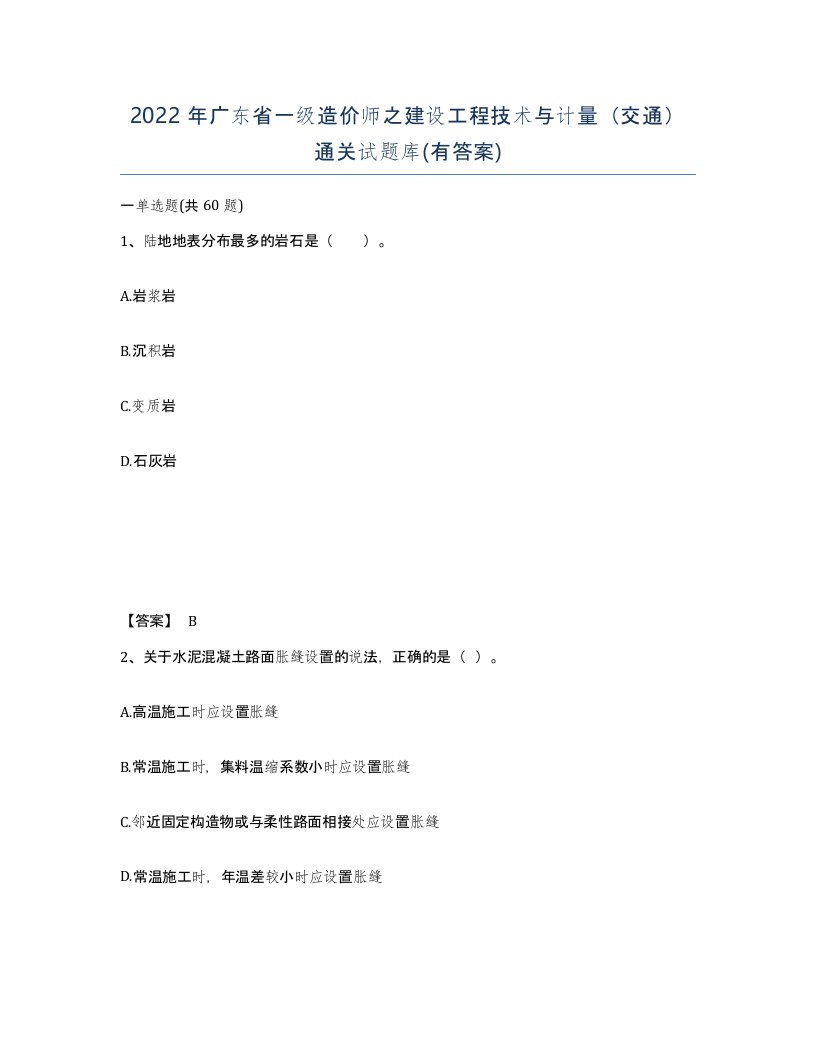 2022 年广东省一级造价师之建设工程技术与计量（交通）通关试题库(有答案)

一单选题(共 60 题)

1、陆地地表分布最多的岩石是（　　）。

A.岩浆岩

B.沉积岩

C.变质岩

D.石灰岩

【答案】 B

2、关于水泥混凝土路面胀缝设置的说法，正确的是（ ）。

A.高温施工时应设置胀缝

B.常温施工时，集料温缩系数小时应设置胀缝

C.邻近固定构造物或与柔性路面相接处应设置胀缝

D.常温施工时，年温差较小时应设置胀缝